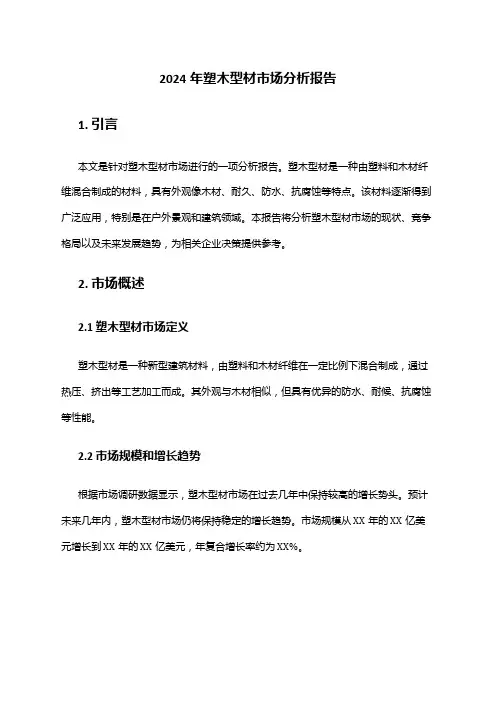 2024 年塑木型材市场分析报告

1. 引言

本文是针对塑木型材市场进行的一项分析报告。塑木型材是一种由塑料和木材纤维混合制成的材料，具有外观像木材、耐久、防水、抗腐蚀等特点。该材料逐渐得到广泛应用，特别是在户外景观和建筑领域。本报告将分析塑木型材市场的现状、竞争格局以及未来发展趋势，为相关企业决策提供参考。

2. 市场概述

2.1 塑木型材市场定义

塑木型材是一种新型建筑材料，由塑料和木材纤维在一定比例下混合制成，通过热压、挤出等工艺加工而成。其外观与木材相似，但具有优异的防水、耐候、抗腐蚀等性能。

2.2 市场规模和增长趋势

根据市场调研数据显示，塑木型材市场在过去几年中保持较高的增长势头。预计未来几年内，塑木型材市场仍将保持稳定的增长趋势。市场规模从 XX 年的 XX 亿美元增长到 XX 年的 XX 亿美元，年复合增长率约为 XX%。